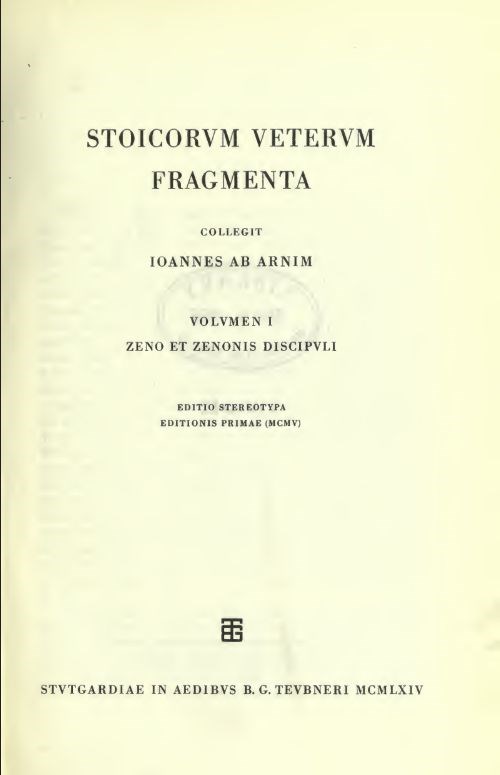 STOICORVM VETERVM FRAGMENTA

COLLEGIT

IOANNES AB ARNIM

VOLVMEN I

ZENO ET ZENONIS DISCIPVLI

EDITIO STEREOTYPA
EDITIONIS PRIMAE (MCMV)

STVTGARDIAE IN AEDIBVS B. G. TEVBNERI MCMLXIV